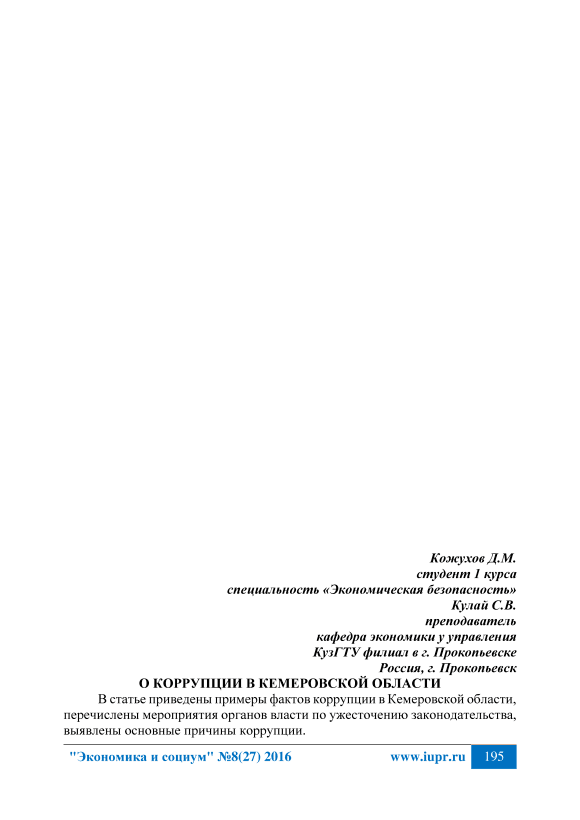 Кожухов Д.М.
студент 1 курса
специальность «Экономическая безопасность»
Кулай С.В.
преподаватель
кафедра экономики у управления
КузГТУ филиал в г. Прокопьевске
Россия, г. Прокопьевск

О КОРРУПЦИИ В КЕМЕРОВСКОЙ ОБЛАСТИ

В статье приведены примеры фактов коррупции в Кемеровской области, перечислены мероприятия органов власти по ужесточению законодательства, выявлены основные причины коррупции.

"Экономика и социум" №8(27) 2016 www.iupr.ru 195